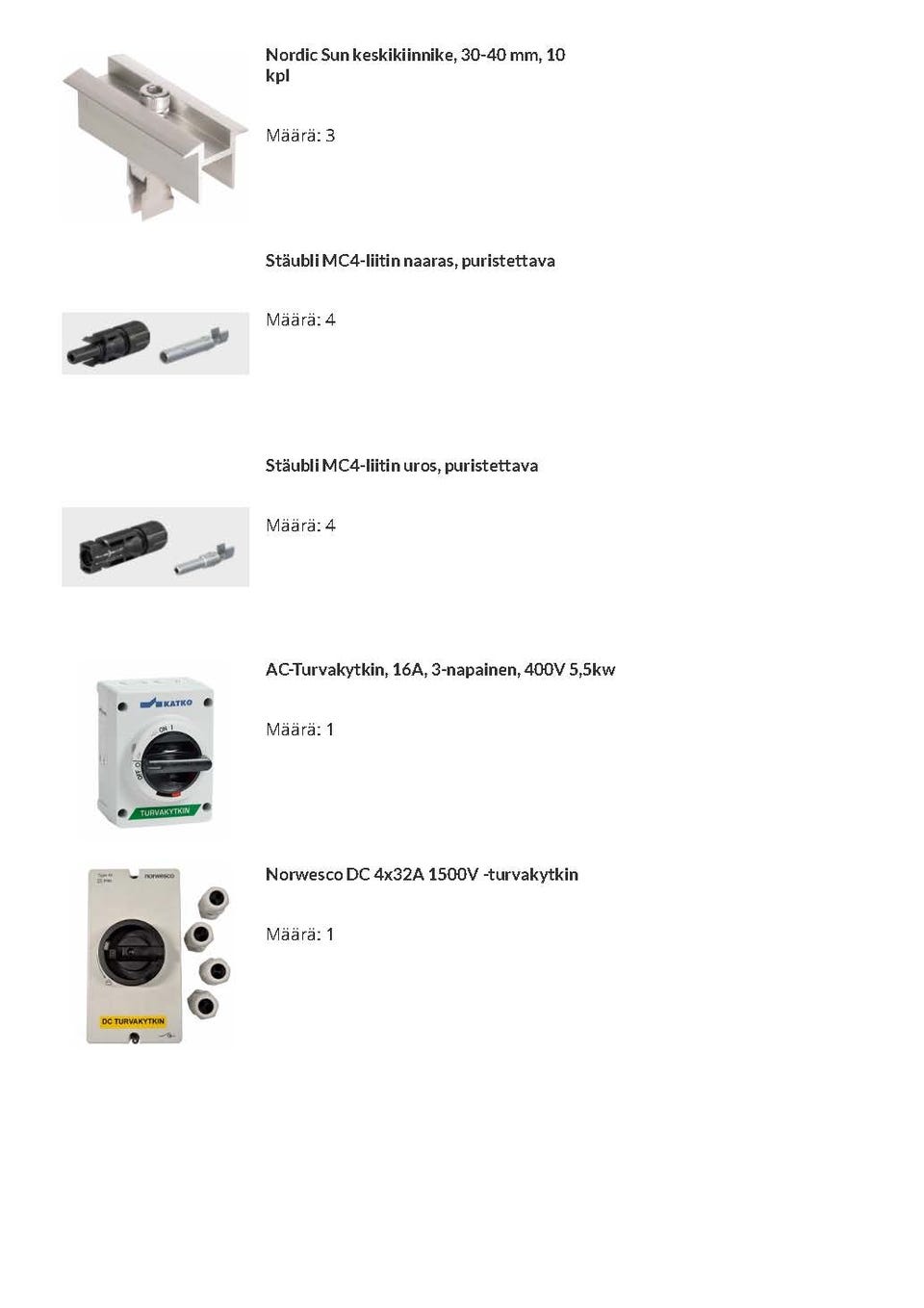 Nordic Sun keskikiinnike, 30-40 mm, 10 kpl

Määrä: 3

Stäubli MC4-liitin naaras, puristettava

Määrä: 4

Stäubli MC4-liitin uros, puristettava

Määrä: 4

KATKO
ON I
OFF O
TURVAKYTKIN

AC-Turvakytkin, 16A, 3-napainen, 400V 5,5kw

Määrä: 1

norwesco
DC TURVAKYTKIN

Norwesco DC 4x32A 1500V -turvakytkin

Määrä: 1